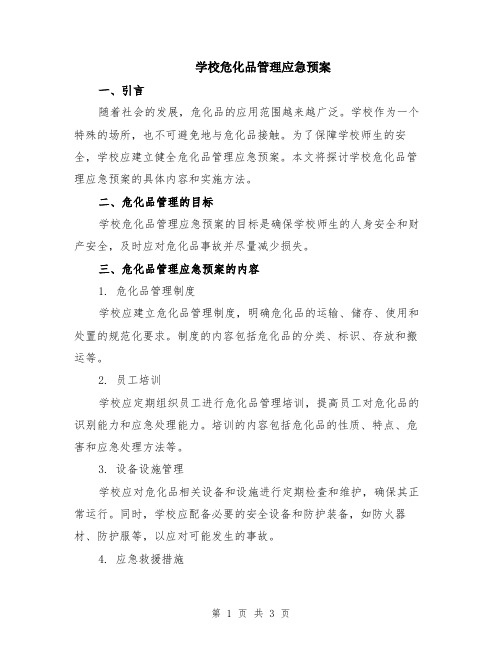 学校危化品管理应急预案

一、引言

随着社会的发展，危化品的应用范围越来越广泛。学校作为一个特殊的场所，也不可避免地与危化品接触。为了保障学校师生的安全，学校应建立健全危化品管理应急预案。本文将探讨学校危化品管理应急预案的具体内容和实施方法。

二、危化品管理的目标

学校危化品管理应急预案的目标是确保学校师生的人身安全和财产安全，及时应对危化品事故并尽量减少损失。

三、危化品管理应急预案的内容

1. 危化品管理制度

学校应建立危化品管理制度，明确危化品的运输、储存、使用和处置的规范化要求。制度的内容包括危化品的分类、标识、存放和搬运等。

2. 员工培训

学校应定期组织员工进行危化品管理培训，提高员工对危化品的识别能力和应急处理能力。培训的内容包括危化品的性质、特点、危害和应急处理方法等。

3. 设备设施管理

学校应对危化品相关设备和设施进行定期检查和维护，确保其正常运行。同时，学校应配备必要的安全设备和防护装备，如防火器材、防护服等，以应对可能发生的事故。

4. 应急救援措施

第 1 页 共 3 页